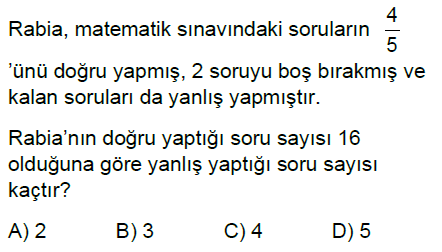 Rabia, matematik sınavındaki soruların $\frac{4}{5}$ 'ünü doğru yapmış, 2 soruyu boş bırakmış ve kalan soruları da yanlış yapmıştır.

Rabia'nın doğru yaptığı soru sayısı 16 olduğuna göre yanlış yaptığı soru sayısı kaçtır?

A) 2
B) 3
C) 4
D) 5